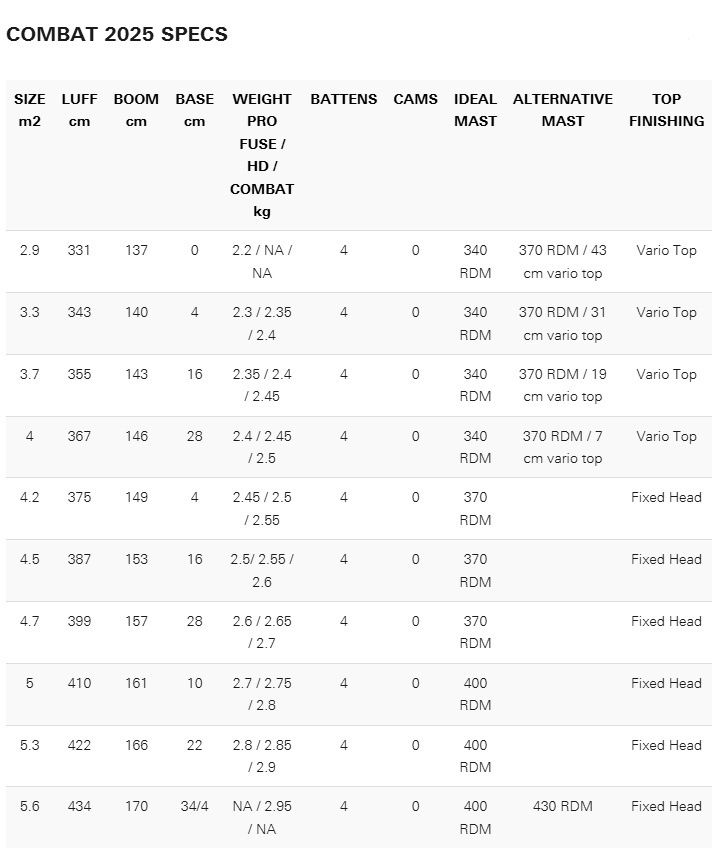 COMBAT 2025 SPECS

| SIZE m2 | LUFF cm | BOOM cm | BASE cm | WEIGHT PRO FUSE / HD / COMBAT kg | BATTENS | CAMS | IDEAL MAST | ALTERNATIVE MAST | TOP FINISHING |
|---|---|---|---|---|---|---|---|---|---|
| 2.9 | 331 | 137 | 0 | 2.2 / NA / NA | 4 | 0 | 340 RDM | 370 RDM / 43 cm vario top | Vario Top |
| 3.3 | 343 | 140 | 4 | 2.3 / 2.35 / 2.4 | 4 | 0 | 340 RDM | 370 RDM / 31 cm vario top | Vario Top |
| 3.7 | 355 | 143 | 16 | 2.35 / 2.4 / 2.45 | 4 | 0 | 340 RDM | 370 RDM / 19 cm vario top | Vario Top |
| 4 | 367 | 146 | 28 | 2.4 / 2.45 / 2.5 | 4 | 0 | 340 RDM | 370 RDM / 7 cm vario top | Vario Top |
| 4.2 | 375 | 149 | 4 | 2.45 / 2.5 / 2.55 | 4 | 0 | 370 RDM | | Fixed Head |
| 4.5 | 387 | 153 | 16 | 2.5/ 2.55 / 2.6 | 4 | 0 | 370 RDM | | Fixed Head |
| 4.7 | 399 | 157 | 28 | 2.6 / 2.65 / 2.7 | 4 | 0 | 370 RDM | | Fixed Head |
| 5 | 410 | 161 | 10 | 2.7 / 2.75 / 2.8 | 4 | 0 | 400 RDM | | Fixed Head |
| 5.3 | 422 | 166 | 22 | 2.8 / 2.85 / 2.9 | 4 | 0 | 400 RDM | | Fixed Head |
| 5.6 | 434 | 170 | 34/4 | NA / 2.95 / NA | 4 | 0 | 400 RDM | 430 RDM | Fixed Head |